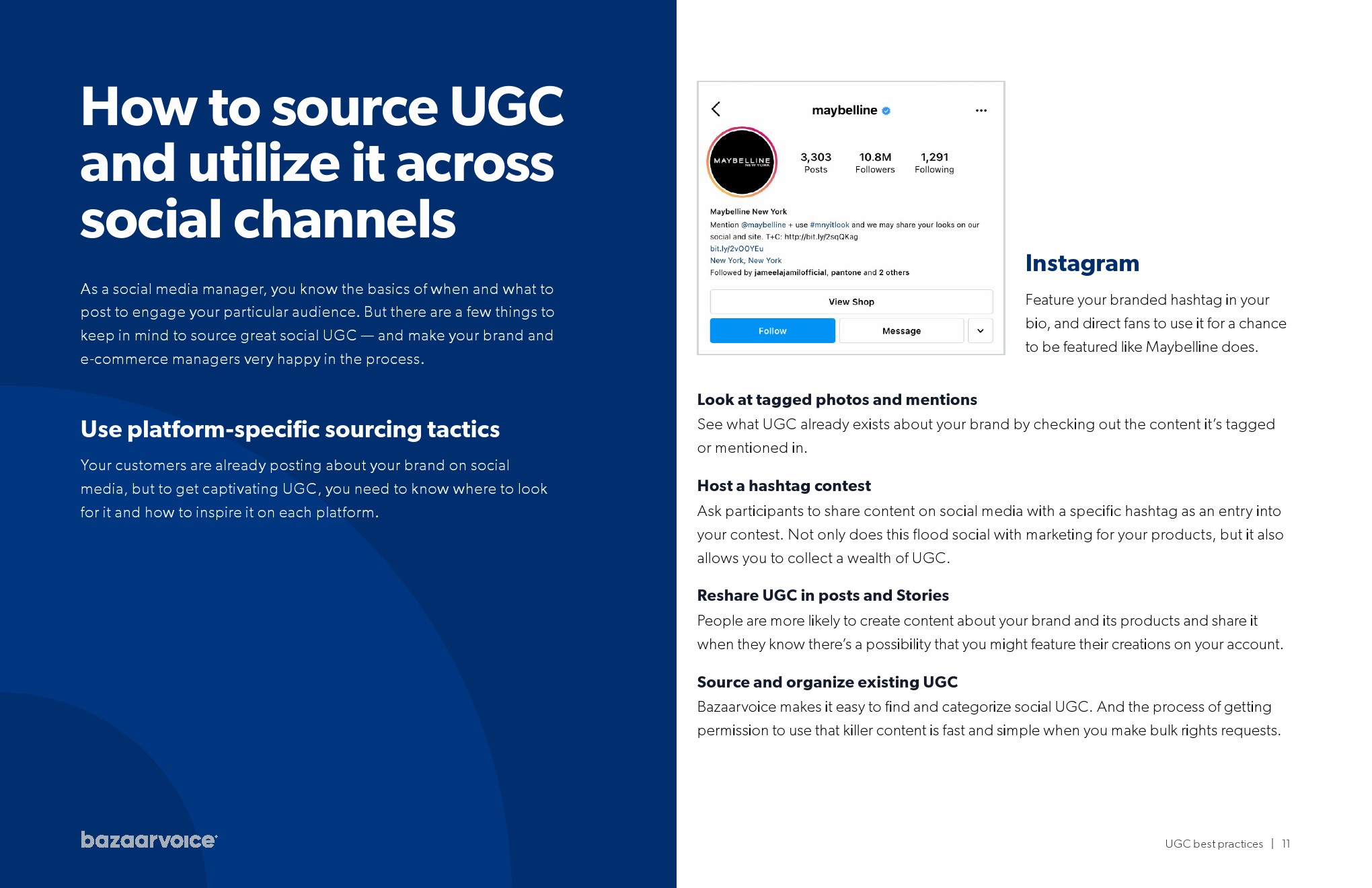 How to source UGC and utilize it across social channels

As a social media manager, you know the basics of when and what to post to engage your particular audience. But there are a few things to keep in mind to source great social UGC — and make your brand and e-commerce managers very happy in the process.

Use platform-specific sourcing tactics

Your customers are already posting about your brand on social media, but to get captivating UGC, you need to know where to look for it and how to inspire it on each platform.

bazaarvoice

maybelline

MAYBELLINE NEW YORK

3,303 Posts
10.8M Followers
1,291 Following

Maybelline New York
Mention @maybelline + use #mnyitlook and we may share your looks on our social and site. T+C: http://bit.ly/2sqQKag
bit.ly/2vOOYEu
New York, New York
Followed by jameelajamilofficial, pantone and 2 others

View Shop
Follow
Message

Instagram

Feature your branded hashtag in your bio, and direct fans to use it for a chance to be featured like Maybelline does.

Look at tagged photos and mentions
See what UGC already exists about your brand by checking out the content it's tagged or mentioned in.

Host a hashtag contest
Ask participants to share content on social media with a specific hashtag as an entry into your contest. Not only does this flood social with marketing for your products, but it also allows you to collect a wealth of UGC.

Reshare UGC in posts and Stories
People are more likely to create content about your brand and its products and share it when they know there's a possibility that you might feature their creations on your account.

Source and organize existing UGC
Bazaarvoice makes it easy to find and categorize social UGC. And the process of getting permission to use that killer content is fast and simple when you make bulk rights requests.

UGC best practices | 11